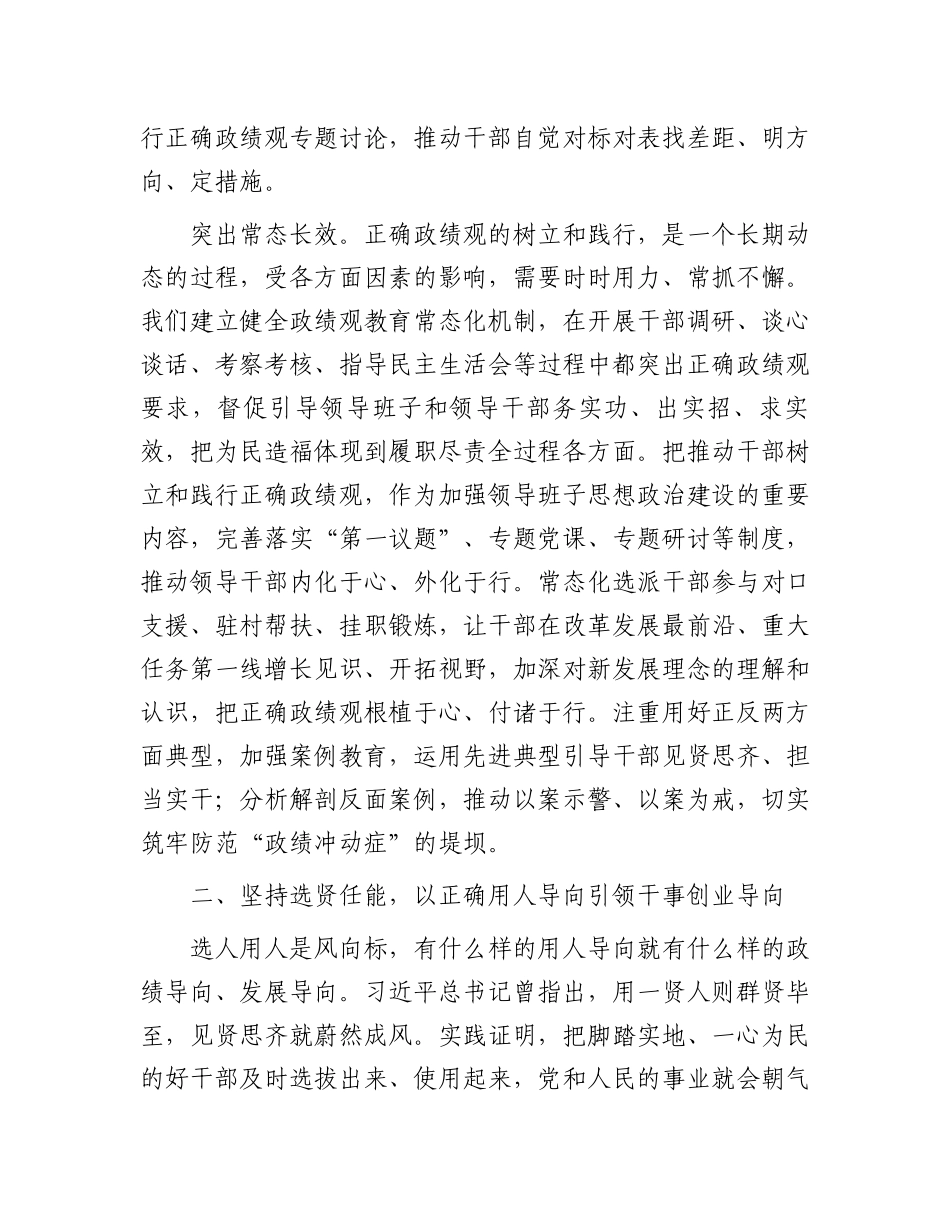 行正确政绩观专题讨论，推动干部自觉对标对表找差距、明方向、定措施。

突出常态长效。正确政绩观的树立和践行，是一个长期动态的过程，受各方面因素的影响，需要时时用力、常抓不懈。我们建立健全政绩观教育常态化机制，在开展干部调研、谈心谈话、考察考核、指导民主生活会等过程中都突出正确政绩观要求，督促引导领导班子和领导干部务实功、出实招、求实效，把为民造福体现到履职尽责全过程各方面。把推动干部树立和践行正确政绩观，作为加强领导班子思想政治建设的重要内容，完善落实“第一议题”、专题党课、专题研讨等制度，推动领导干部内化于心、外化于行。常态化选派干部参与对口支援、驻村帮扶、挂职锻炼，让干部在改革发展最前沿、重大任务第一线增长见识、开拓视野，加深对新发展理念的理解和认识，把正确政绩观根植于心、付诸于行。注重用好正反两方面典型，加强案例教育，运用先进典型引导干部见贤思齐、担当实干；分析解剖反面案例，推动以案示警、以案为戒，切实筑牢防范“政绩冲动症”的堤坝。

二、坚持选贤任能，以正确用人导向引领干事创业导向

选人用人是风向标，有什么样的用人导向就有什么样的政绩导向、发展导向。习近平总书记曾指出，用一贤人则群贤毕至，见贤思齐就蔚然成风。实践证明，把脚踏实地、一心为民的好干部及时选拔出来、使用起来，党和人民的事业就会朝气